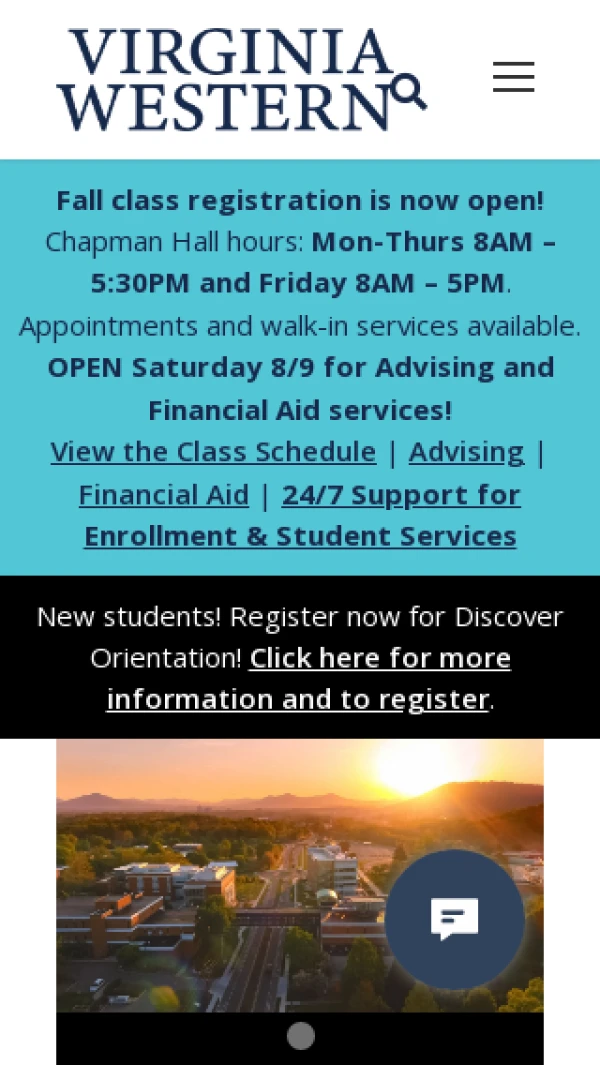 VIRGINIA WESTERN

Fall class registration is now open! Chapman Hall hours: Mon-Thurs 8AM – 5:30PM and Friday 8AM – 5PM. Appointments and walk-in services available. OPEN Saturday 8/9 for Advising and Financial Aid services!
View the Class Schedule | Advising | Financial Aid | 24/7 Support for Enrollment & Student Services

New students! Register now for Discover Orientation! Click here for more information and to register.